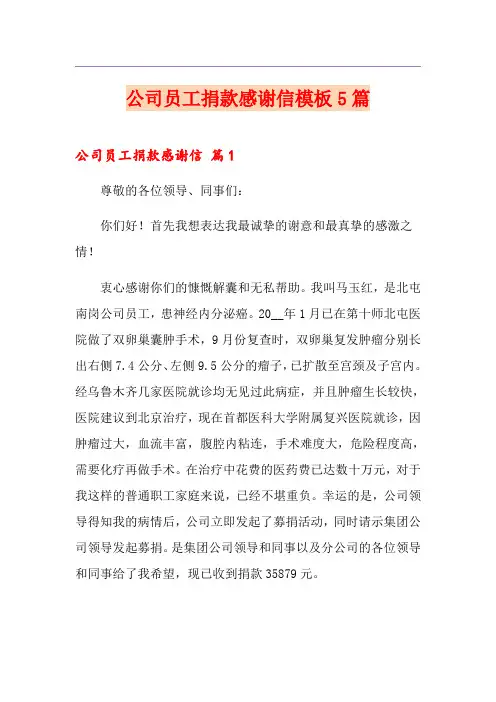 公司员工捐款感谢信模板5篇

公司员工捐款感谢信 篇1

尊敬的各位领导、同事们：

你们好！首先我想表达我最诚挚的谢意和最真挚的感激之情！

衷心感谢你们的慷慨解囊和无私帮助。我叫马玉红，是北屯南岗公司员工，患神经内分泌癌。20__年1月已在第十师北屯医院做了双卵巢囊肿手术，9月份复查时，双卵巢复发肿瘤分别长出右侧7.4公分、左侧9.5公分的瘤子，已扩散至宫颈及子宫内。经乌鲁木齐几家医院就诊均无见过此病症，并且肿瘤生长较快，医院建议到北京治疗，现在首都医科大学附属复兴医院就诊，因肿瘤过大，血流丰富，腹腔内粘连，手术难度大，危险程度高，需要化疗再做手术。在治疗中花费的医药费已达数十万元，对于我这样的普通职工家庭来说，已经不堪重负。幸运的是，公司领导得知我的病情后，公司立即发起了募捐活动，同时请示集团公司领导发起募捐。是集团公司领导和同事以及分公司的各位领导和同事给了我希望，现已收到捐款35879元。